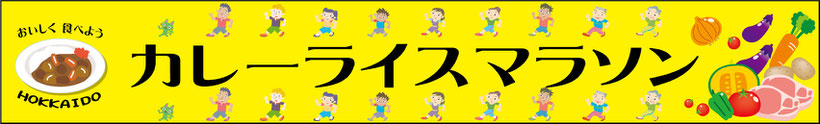 おいしく 食べよう

HOKKAIDO

カレーライスマラソン